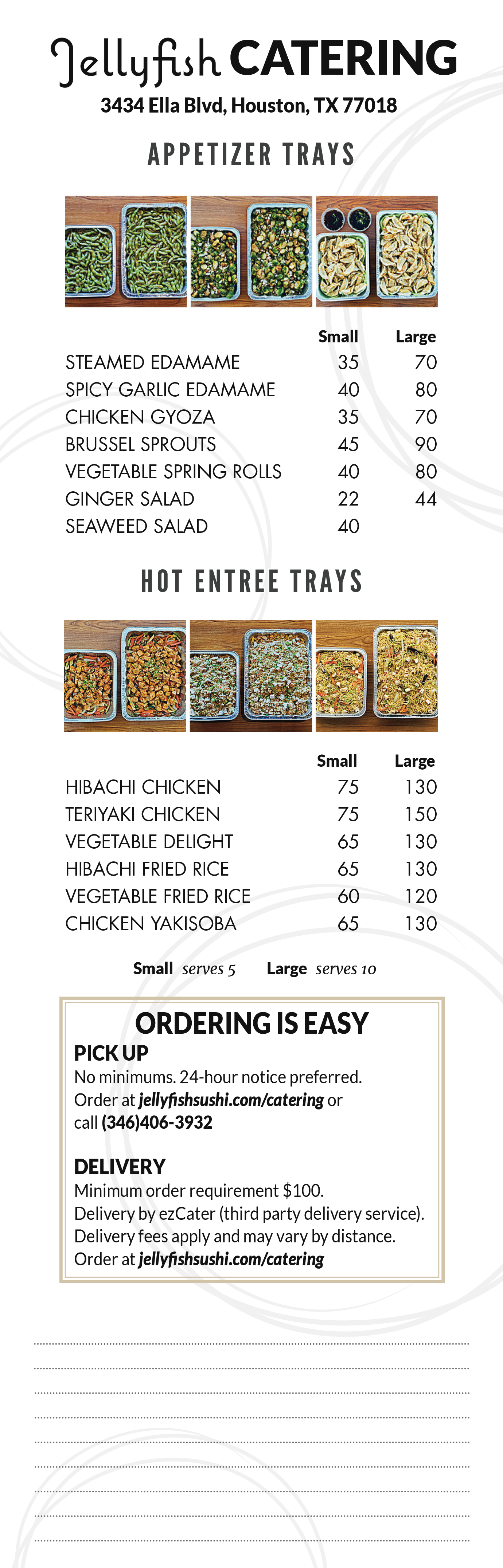 Jellyfish CATERING
3434 Ella Blvd, Houston, TX 77018

APPETIZER TRAYS

| | Small | Large |
|---|---|---|
| STEAMED EDAMAME | 35 | 70 |
| SPICY GARLIC EDAMAME | 40 | 80 |
| CHICKEN GYOZA | 35 | 70 |
| BRUSSEL SPROUTS | 45 | 90 |
| VEGETABLE SPRING ROLLS | 40 | 80 |
| GINGER SALAD | 22 | 44 |
| SEAWEED SALAD | 40 | |

HOT ENTREE TRAYS

| | Small | Large |
|---|---|---|
| HIBACHI CHICKEN | 75 | 130 |
| TERIYAKI CHICKEN | 75 | 150 |
| VEGETABLE DELIGHT | 65 | 130 |
| HIBACHI FRIED RICE | 65 | 130 |
| VEGETABLE FRIED RICE | 60 | 120 |
| CHICKEN YAKISOBA | 65 | 130 |

Small serves 5 Large serves 10

ORDERING IS EASY
PICK UP
No minimums. 24-hour notice preferred.
Order at jellyfishsushi.com/catering or call (346)406-3932

DELIVERY
Minimum order requirement $100.
Delivery by ezCater (third party delivery service).
Delivery fees apply and may vary by distance.
Order at jellyfishsushi.com/catering